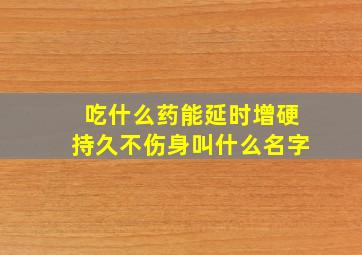 吃什么药能延时增硬
持久不伤身叫什么名字